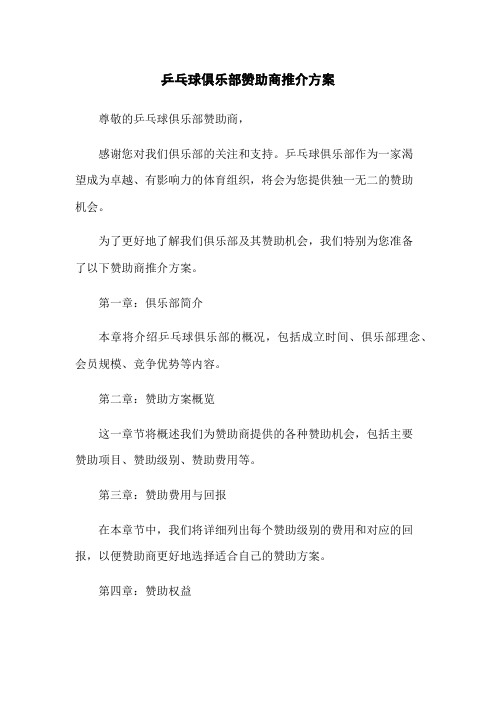 乒乓球俱乐部赞助商推介方案

尊敬的乒乓球俱乐部赞助商，

感谢您对我们俱乐部的关注和支持。乒乓球俱乐部作为一家渴望成为卓越、有影响力的体育组织，将会为您提供独一无二的赞助机会。

为了更好地了解我们俱乐部及其赞助机会，我们特别为您准备了以下赞助商推介方案。

第一章：俱乐部简介

本章将介绍乒乓球俱乐部的概况，包括成立时间、俱乐部理念、会员规模、竞争优势等内容。

第二章：赞助方案概览

这一章节将概述我们为赞助商提供的各种赞助机会，包括主要赞助项目、赞助级别、赞助费用等。

第三章：赞助费用与回报

在本章节中，我们将详细列出每个赞助级别的费用和对应的回报，以便赞助商更好地选择适合自己的赞助方案。

第四章：赞助权益